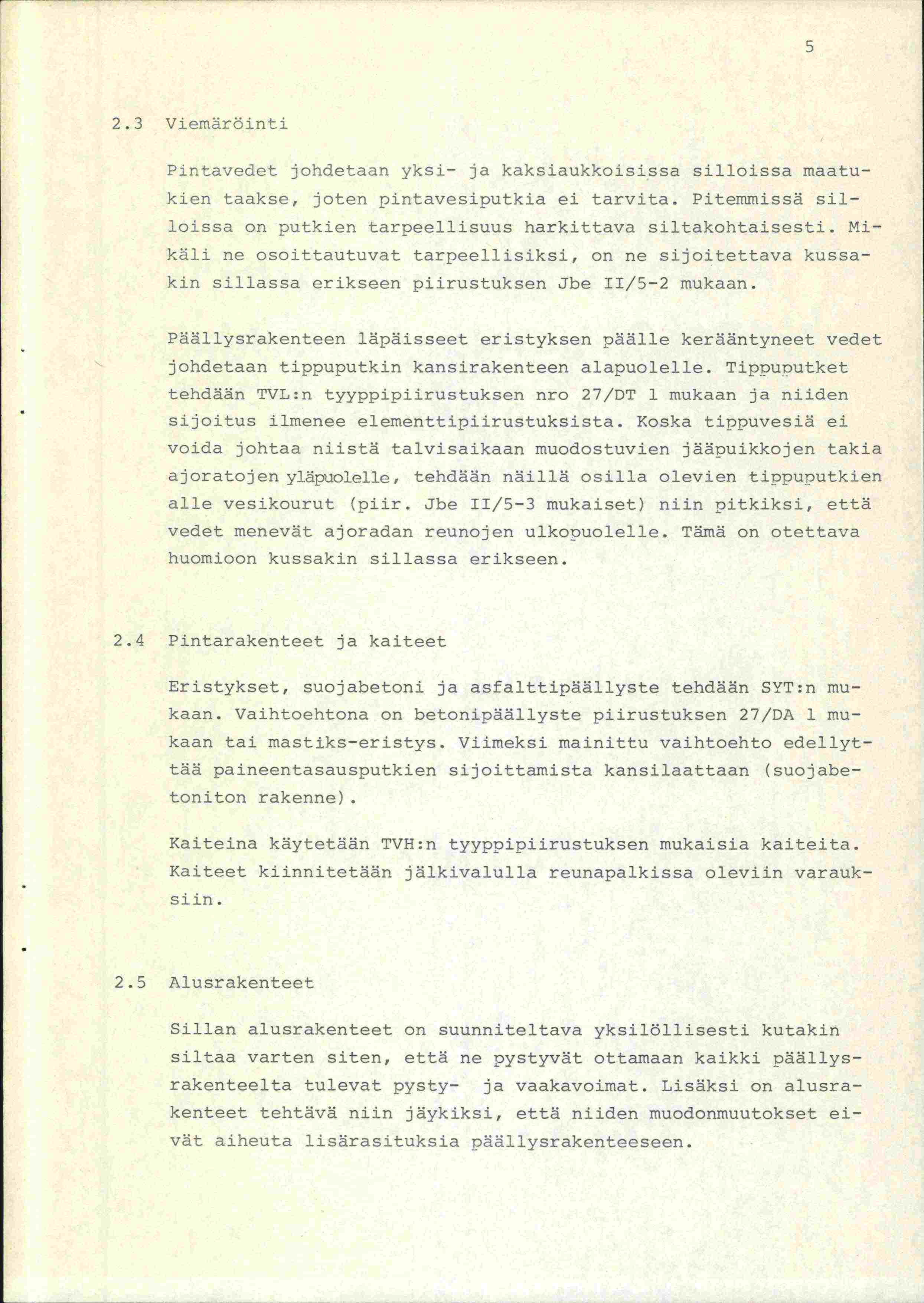 5

2.3 Viemäröinti

Pintavedet johdetaan yksi- ja kaksiaukkoisissa silloissa maatukien taakse, joten pintavesiputkia ei tarvita. Pitemmissä silloissa on putkien tarpeellisuus harkittava siltakohtaisesti. Mikäli ne osoittautuvat tarpeellisiksi, on ne sijoitettava kussakin sillassa erikseen piirustuksen Jbe II/5-2 mukaan.

Päällysrakenteen läpäisseet eristyksen päälle kerääntyneet vedet johdetaan tippuputkin kansirakenteen alapuolelle. Tippuputket tehdään TVL:n tyyppipiirustuksen nro 27/DT 1 mukaan ja niiden sijoitus ilmenee elementtipiirustuksista. Koska tippuvesiä ei voida johtaa niistä talvisaikaan muodostuvien jääpuikkojen takia ajoratojen yläpuolelle, tehdään näillä osilla olevien tippuputkien alle vesikourut (piir. Jbe II/5-3 mukaiset) niin pitkiksi, että vedet menevät ajoradan reunojen ulkopuolelle. Tämä on otettava huomioon kussakin sillassa erikseen.

2.4 Pintarakenteet ja kaiteet

Eristykset, suojabetoni ja asfalttipäällyste tehdään SYT:n mukaan. Vaihtoehtona on betonipäällyste piirustuksen 27/DA 1 mukaan tai mastiks-eristys. Viimeksi mainittu vaihtoehto edellyttää paineentasausputkien sijoittamista kansilaattaan (suojabetoniton rakenne).

Kaiteina käytetään TVH:n tyyppipiirustuksen mukaisia kaiteita. Kaiteet kiinnitetään jälkivalulla reunapalkissa oleviin varauksiin.

2.5 Alusrakenteet

Sillan alusrakenteet on suunniteltava yksilöllisesti kutakin siltaa varten siten, että ne pystyvät ottamaan kaikki päällysrakenteelta tulevat pysty- ja vaakavoimat. Lisäksi on alusrakenteet tehtävä niin jäykiksi, että niiden muodonmuutokset eivät aiheuta lisärasituksia päällysrakenteeseen.